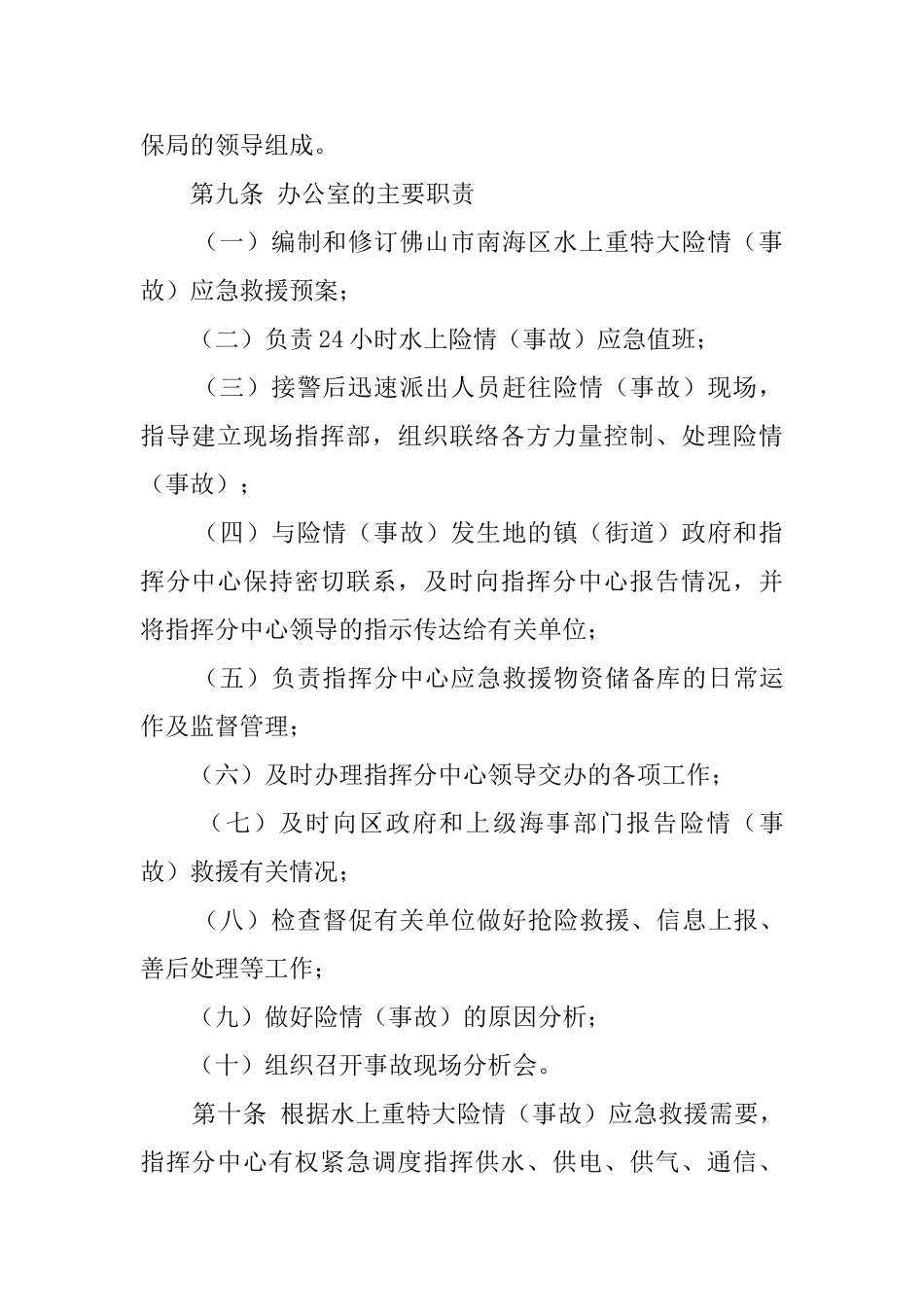 保局的领导组成。

第九条 办公室的主要职责

（一）编制和修订佛山市南海区水上重特大险情（事故）应急救援预案；

（二）负责24小时水上险情（事故）应急值班；

（三）接警后迅速派出人员赶往险情（事故）现场，指导建立现场指挥部，组织联络各方力量控制、处理险情（事故）；

（四）与险情（事故）发生地的镇（街道）政府和指挥分中心保持密切联系，及时向指挥分中心报告情况，并将指挥分中心领导的指示传达给有关单位；

（五）负责指挥分中心应急救援物资储备库的日常运作及监督管理；

（六）及时办理指挥分中心领导交办的各项工作；

（七）及时向区政府和上级海事部门报告险情（事故）救援有关情况；

（八）检查督促有关单位做好抢险救援、信息上报、善后处理等工作；

（九）做好险情（事故）的原因分析；

（十）组织召开事故现场分析会。

第十条 根据水上重特大险情（事故）应急救援需要，指挥分中心有权紧急调度指挥供水、供电、供气、通信、